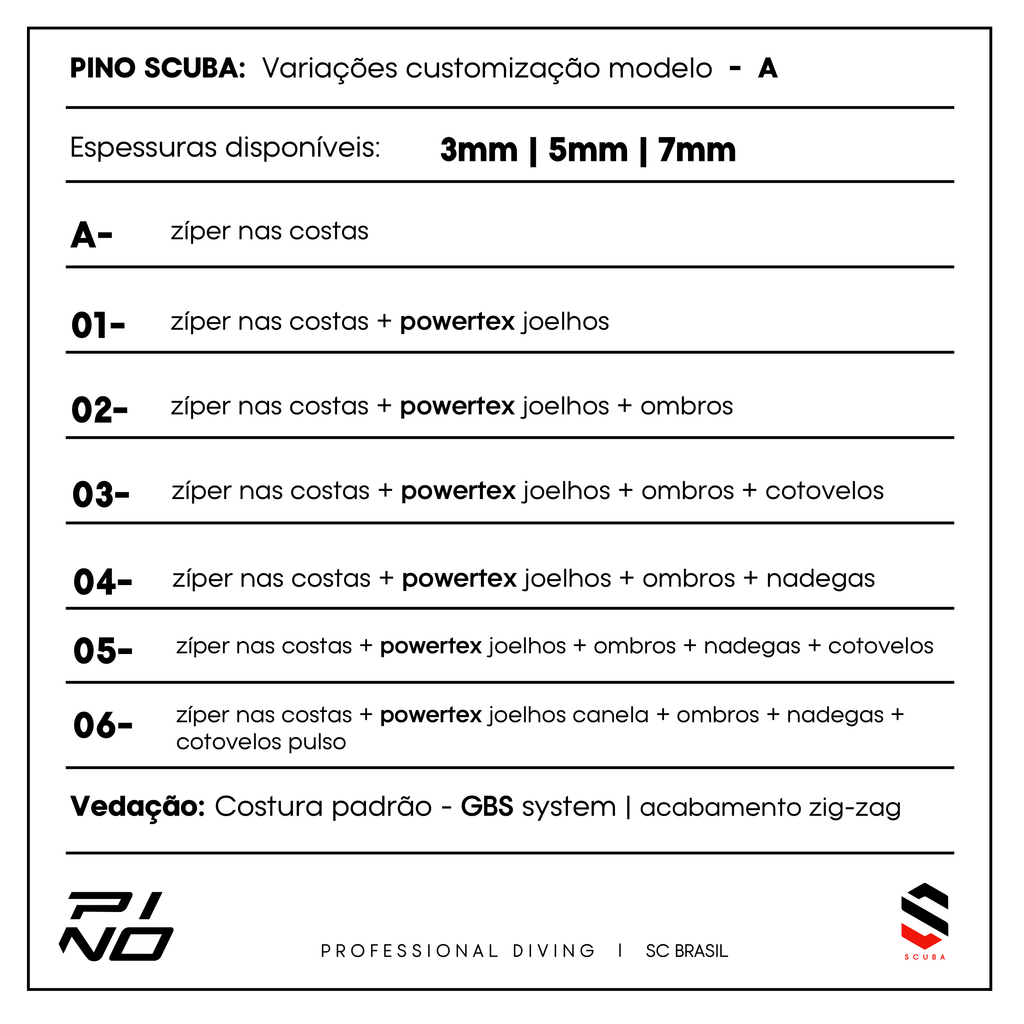 PINO SCUBA: Variações customização modelo - A

Espessuras disponíveis: 3mm | 5mm | 7mm

A- zíper nas costas

01- zíper nas costas + powertex joelhos

02- zíper nas costas + powertex joelhos + ombros

03- zíper nas costas + powertex joelhos + ombros + cotovelos

04- zíper nas costas + powertex joelhos + ombros + nadegas

05- zíper nas costas + powertex joelhos + ombros + nadegas + cotovelos

06- zíper nas costas + powertex joelhos canela + ombros + nadegas + cotovelos pulso

Vedação: Costura padrão - GBS system | acabamento zig-zag

PINO

PROFESSIONAL DIVING | SC BRASIL

SCUBA